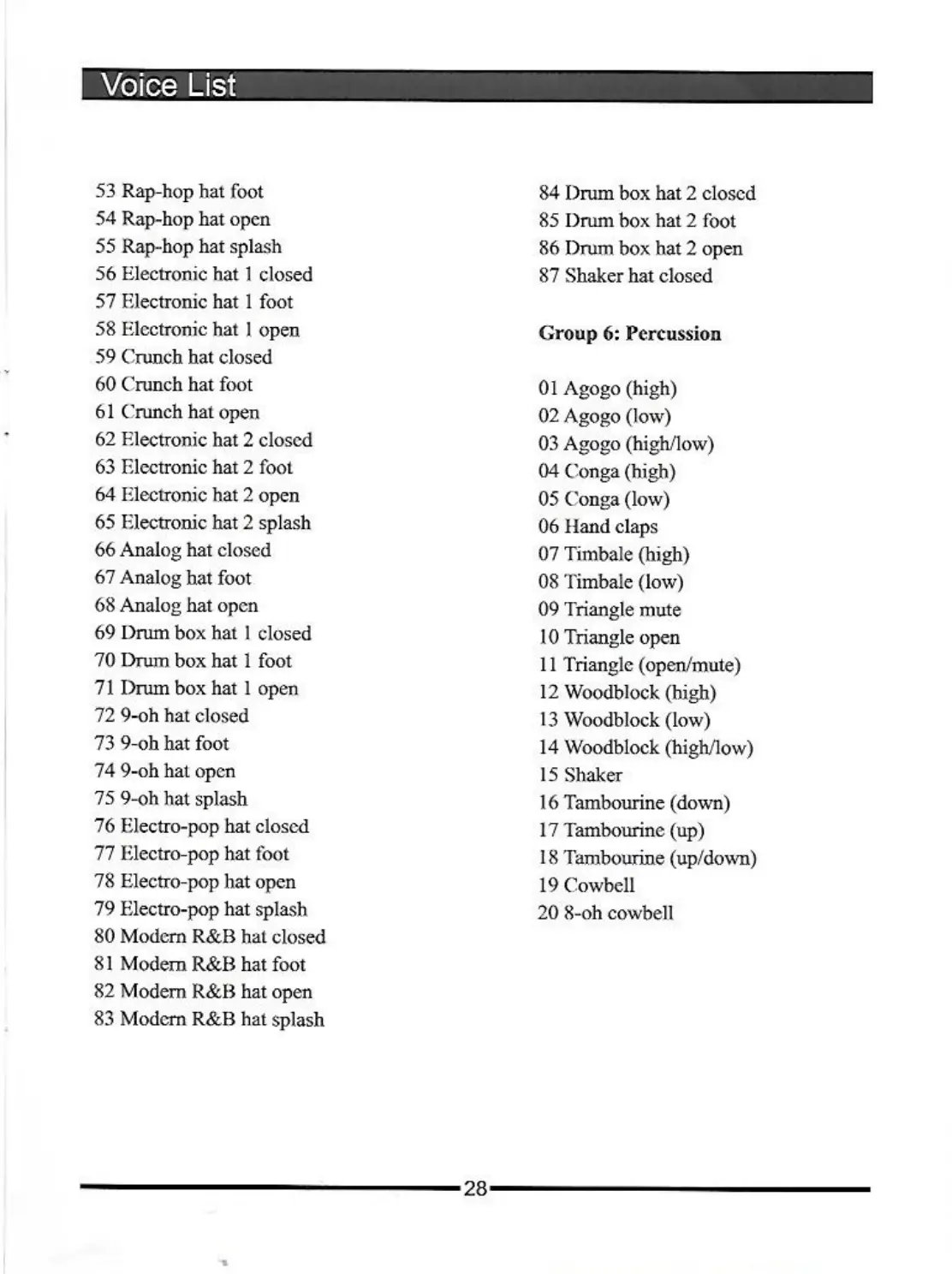 Voice List

53 Rap-hop hat foot
54 Rap-hop hat open
55 Rap-hop hat splash
56 Electronic hat 1 closed
57 Electronic hat 1 foot
58 Electronic hat 1 open
59 Crunch hat closed
60 Crunch hat foot
61 Crunch hat open
62 Electronic hat 2 closed
63 Electronic hat 2 foot
64 Electronic hat 2 open
65 Electronic hat 2 splash
66 Analog hat closed
67 Analog hat foot
68 Analog hat open
69 Drum box hat 1 closed
70 Drum box hat 1 foot
71 Drum box hat 1 open
72 9-oh hat closed
73 9-oh hat foot
74 9-oh hat open
75 9-oh hat splash
76 Electro-pop hat closed
77 Electro-pop hat foot
78 Electro-pop hat open
79 Electro-pop hat splash
80 Modern R&B hat closed
81 Modern R&B hat foot
82 Modern R&B hat open
83 Modern R&B hat splash

84 Drum box hat 2 closed
85 Drum box hat 2 foot
86 Drum box hat 2 open
87 Shaker hat closed

Group 6: Percussion

01 Agogo (high)
02 Agogo (low)
03 Agogo (high/low)
04 Conga (high)
05 Conga (low)
06 Hand claps
07 Timbale (high)
08 Timbale (low)
09 Triangle mute
10 Triangle open
11 Triangle (open/mute)
12 Woodblock (high)
13 Woodblock (low)
14 Woodblock (high/low)
15 Shaker
16 Tambourine (down)
17 Tambourine (up)
18 Tambourine (up/down)
19 Cowbell
20 8-oh cowbell

28